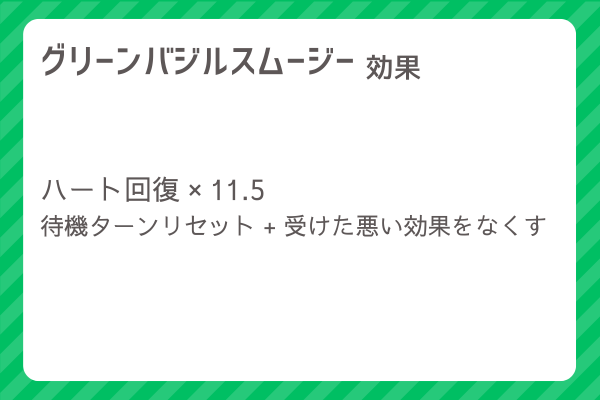 グリーンバジルスムージー 効果

ハート回復 × 11.5
待機ターンリセット + 受けた悪い効果をなくす